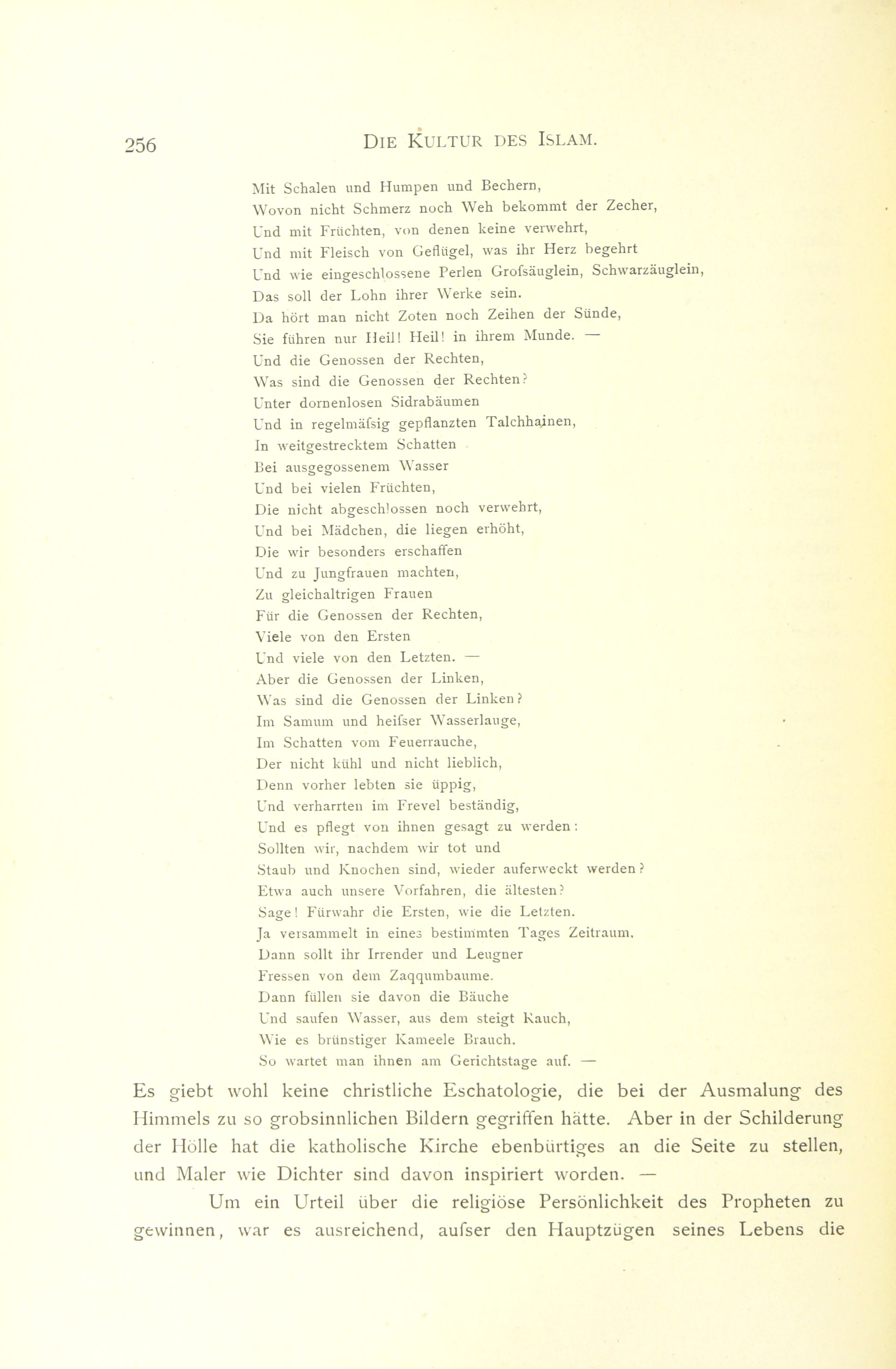 256 DIE KULTUR DES ISLAM.

Mit Schalen und Humpen und Bechern,
Wovon nicht Schmerz noch Weh bekommt der Zecher,
Und mit Früchten, von denen keine verwehrt,
Und mit Fleisch von Geflügel, was ihr Herz begehrt
Und wie eingeschlossene Perlen Grofsäuglein, Schwarzäuglein,
Das soll der Lohn ihrer Werke sein.
Da hört man nicht Zoten noch Zeihen der Sünde,
Sie führen nur Heil! Heil! in ihrem Munde. —
Und die Genossen der Rechten,
Was sind die Genossen der Rechten?
Unter dornenlosen Sidrabäumen
Und in regelmäfsig gepflanzten Talchhainen,
In weitgestrecktem Schatten
Bei ausgegossenem Wasser
Und bei vielen Früchten,
Die nicht abgeschlossen noch verwehrt,
Und bei Mädchen, die liegen erhöht,
Die wir besonders erschaffen
Und zu Jungfrauen machten,
Zu gleichaltrigen Frauen
Für die Genossen der Rechten,
Viele von den Ersten
Und viele von den Letzten. —
Aber die Genossen der Linken,
Was sind die Genossen der Linken?
Im Samum und heifser Wasserlauge,
Im Schatten vom Feuerrauche,
Der nicht kühl und nicht lieblich,
Denn vorher lebten sie üppig,
Und verharrten im Frevel beständig,
Und es pflegt von ihnen gesagt zu werden:
Sollten wir, nachdem wir tot und
Staub und Knochen sind, wieder auferweckt werden?
Etwa auch unsere Vorfahren, die ältesten?
Sage! Fürwahr die Ersten, wie die Letzten.
Ja versammelt in eines bestimmten Tages Zeitraum.
Dann sollt ihr Irrender und Leugner
Fressen von dem Zaqqumbaume.
Dann füllen sie davon die Bäuche
Und saufen Wasser, aus dem steigt Rauch,
Wie es brünstiger Kameele Brauch.
So wartet man ihnen am Gerichtstage auf. —

Es giebt wohl keine christliche Eschatologie, die bei der Ausmalung des Himmels zu so grobsinnlichen Bildern gegriffen hätte. Aber in der Schilderung der Hölle hat die katholische Kirche ebenbürtiges an die Seite zu stellen, und Maler wie Dichter sind davon inspiriert worden. —

Um ein Urteil über die religiöse Persönlichkeit des Propheten zu gewinnen, war es ausreichend, aufser den Hauptzügen seines Lebens die